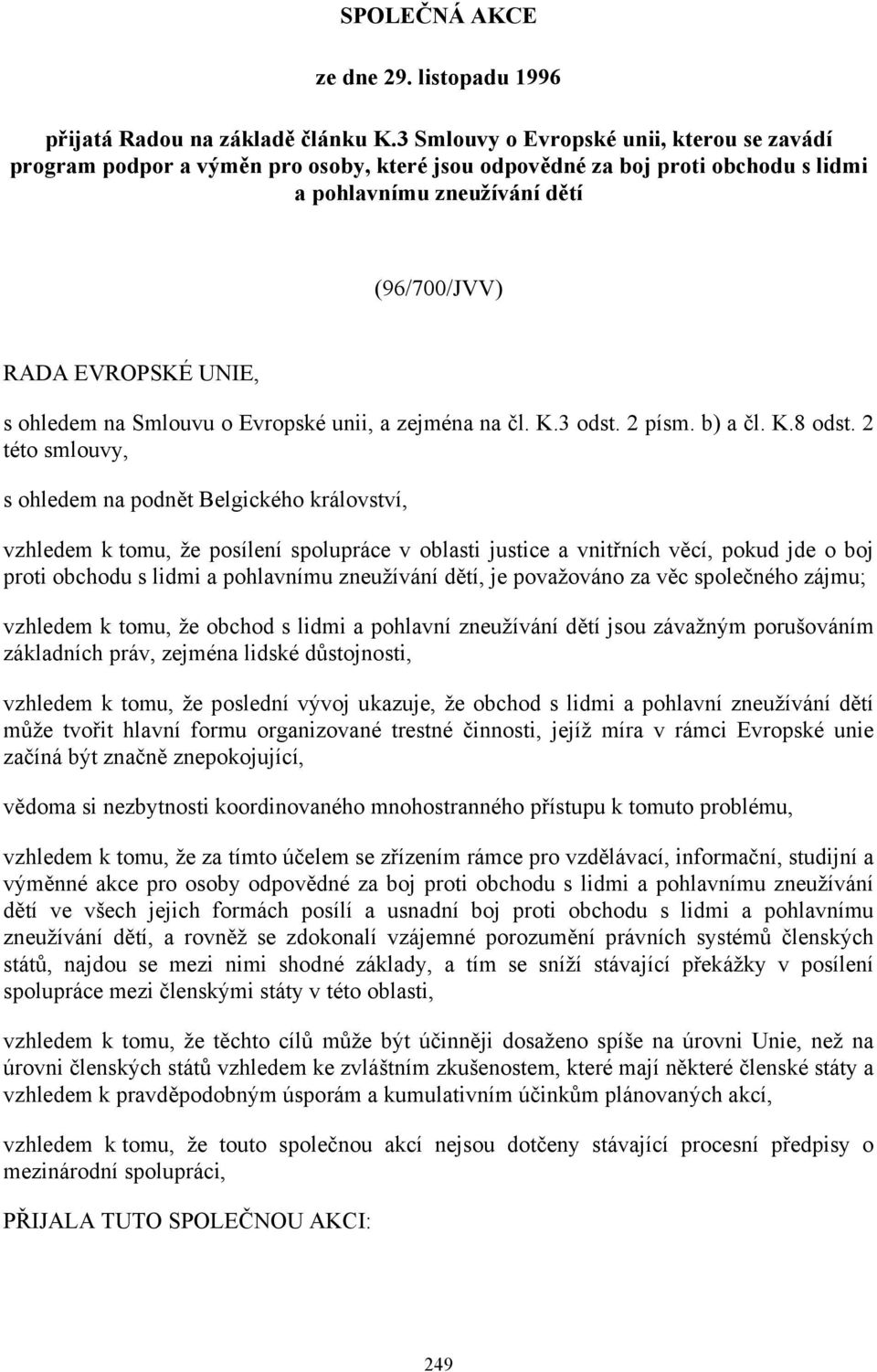 SPOLEČNÁ AKCE

ze dne 29. listopadu 1996

přijatá Radou na základě článku K.3 Smlouvy o Evropské unii, kterou se zavádí program podpor a výměn pro osoby, které jsou odpovědné za boj proti obchodu s lidmi a pohlavnímu zneužívání dětí

(96/700/JVV)

RADA EVROPSKÉ UNIE,

s ohledem na Smlouvu o Evropské unii, a zejména na čl. K.3 odst. 2 písm. b) a čl. K.8 odst. 2 této smlouvy,

s ohledem na podnět Belgického království,

vzhledem k tomu, že posílení spolupráce v oblasti justice a vnitřních věcí, pokud jde o boj proti obchodu s lidmi a pohlavnímu zneužívání dětí, je považováno za věc společného zájmu;

vzhledem k tomu, že obchod s lidmi a pohlavní zneužívání dětí jsou závažným porušováním základních práv, zejména lidské důstojnosti,

vzhledem k tomu, že poslední vývoj ukazuje, že obchod s lidmi a pohlavní zneužívání dětí může tvořit hlavní formu organizované trestné činnosti, jejíž míra v rámci Evropské unie začíná být značně znepokojující,

vědoma si nezbytnosti koordinovaného mnohostranného přístupu k tomuto problému,

vzhledem k tomu, že za tímto účelem se zřízením rámce pro vzdělávací, informační, studijní a výměnné akce pro osoby odpovědné za boj proti obchodu s lidmi a pohlavnímu zneužívání dětí ve všech jejich formách posílí a usnadní boj proti obchodu s lidmi a pohlavnímu zneužívání dětí, a rovněž se zdokonalí vzájemné porozumění právních systémů členských států, najdou se mezi nimi shodné základy, a tím se sníží stávající překážky v posílení spolupráce mezi členskými státy v této oblasti,

vzhledem k tomu, že těchto cílů může být účinněji dosaženo spíše na úrovni Unie, než na úrovni členských států vzhledem ke zvláštním zkušenostem, které mají některé členské státy a vzhledem k pravděpodobným úsporám a kumulativním účinkům plánovaných akcí,

vzhledem k tomu, že touto společnou akcí nejsou dotčeny stávající procesní předpisy o mezinárodní spolupráci,

PŘIJALA TUTO SPOLEČNOU AKCI:

249